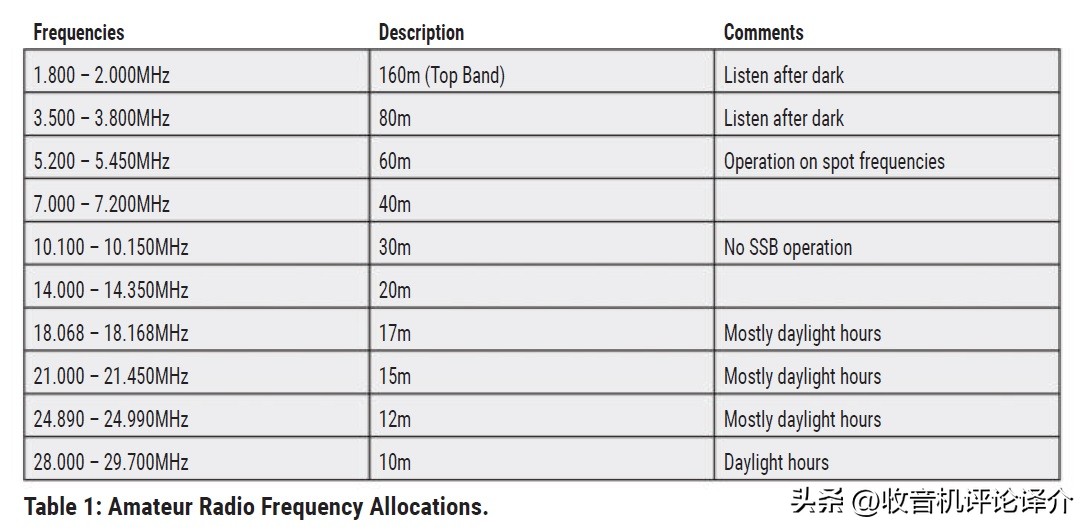 | Frequencies | Description | Comments |
|---|---|---|
| 1.800 – 2.000MHz | 160m (Top Band) | Listen after dark |
| 3.500 – 3.800MHz | 80m | Listen after dark |
| 5.200 – 5.450MHz | 60m | Operation on spot frequencies |
| 7.000 – 7.200MHz | 40m | |
| 10.100 – 10.150MHz | 30m | No SSB operation |
| 14.000 – 14.350MHz | 20m | |
| 18.068 – 18.168MHz | 17m | Mostly daylight hours |
| 21.000 – 21.450MHz | 15m | Mostly daylight hours |
| 24.890 – 24.990MHz | 12m | Mostly daylight hours |
| 28.000 – 29.700MHz | 10m | Daylight hours |

Table 1: Amateur Radio Frequency Allocations.

头条 @收音机评论译介